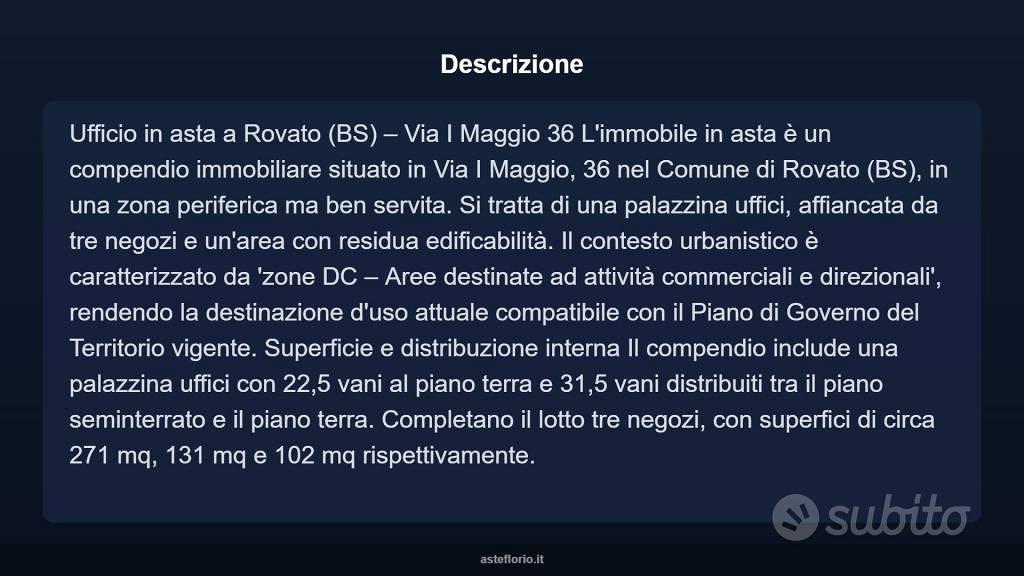 Descrizione

Ufficio in asta a Rovato (BS) – Via I Maggio 36 L'immobile in asta è un compendio immobiliare situato in Via I Maggio, 36 nel Comune di Rovato (BS), in una zona periferica ma ben servita. Si tratta di una palazzina uffici, affiancata da tre negozi e un'area con residua edificabilità. Il contesto urbanistico è caratterizzato da 'zone DC – Aree destinate ad attività commerciali e direzionali', rendendo la destinazione d'uso attuale compatibile con il Piano di Governo del Territorio vigente. Superficie e distribuzione interna Il compendio include una palazzina uffici con 22,5 vani al piano terra e 31,5 vani distribuiti tra il piano seminterrato e il piano terra. Completano il lotto tre negozi, con superfici di circa 271 mq, 131 mq e 102 mq rispettivamente.

subito

asteflorio.it